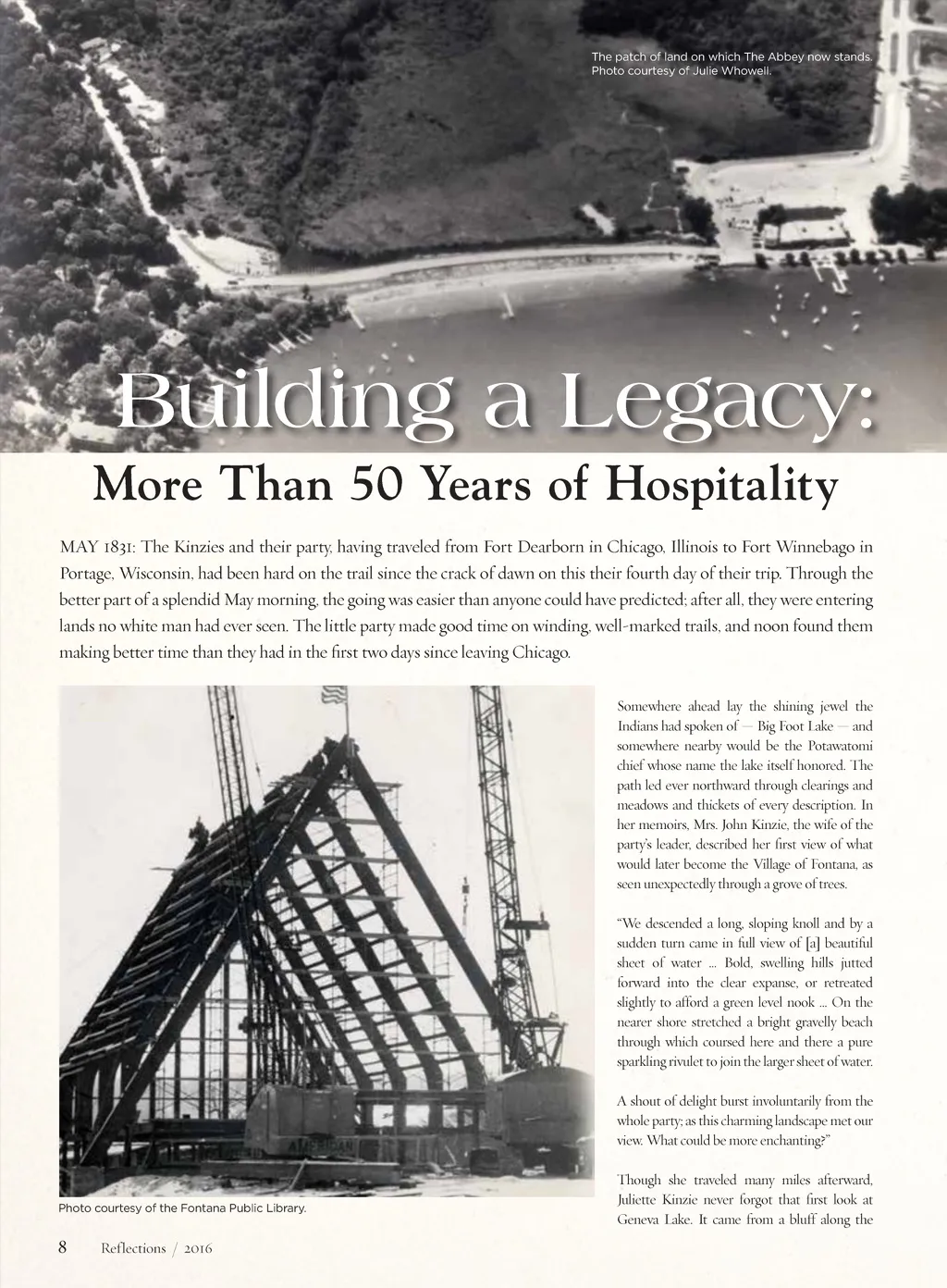 The patch of land on which The Abbey now stands. Photo courtesy of Julie Whowell.

Building a Legacy:

More Than 50 Years of Hospitality

MAY 1831: The Kinzies and their party, having traveled from Fort Dearborn in Chicago, Illinois to Fort Winnebago in Portage, Wisconsin, had been hard on the trail since the crack of dawn on this their fourth day of their trip. Through the better part of a splendid May morning, the going was easier than anyone could have predicted; after all, they were entering lands no white man had ever seen. The little party made good time on winding, well-marked trails, and noon found them making better time than they had in the first two days since leaving Chicago.

AMERICAN

Photo courtesy of the Fontana Public Library.

Somewhere ahead lay the shining jewel the Indians had spoken of — Big Foot Lake — and somewhere nearby would be the Potawatomi chief whose name the lake itself honored. The path led ever northward through clearings and meadows and thickets of every description. In her memoirs, Mrs. John Kinzie, the wife of the party's leader, described her first view of what would later become the Village of Fontana, as seen unexpectedly through a grove of trees.

"We descended a long, sloping knoll and by a sudden turn came in full view of [a] beautiful sheet of water ... Bold, swelling hills jutted forward into the clear expanse, or retreated slightly to afford a green level nook ... On the nearer shore stretched a bright gravelly beach through which coursed here and there a pure sparkling rivulet to join the larger sheet of water.

A shout of delight burst involuntarily from the whole party; as this charming landscape met our view. What could be more enchanting?"

Though she traveled many miles afterward, Juliette Kinzie never forgot that first look at Geneva Lake. It came from a bluff along the

8 Reflections / 2016